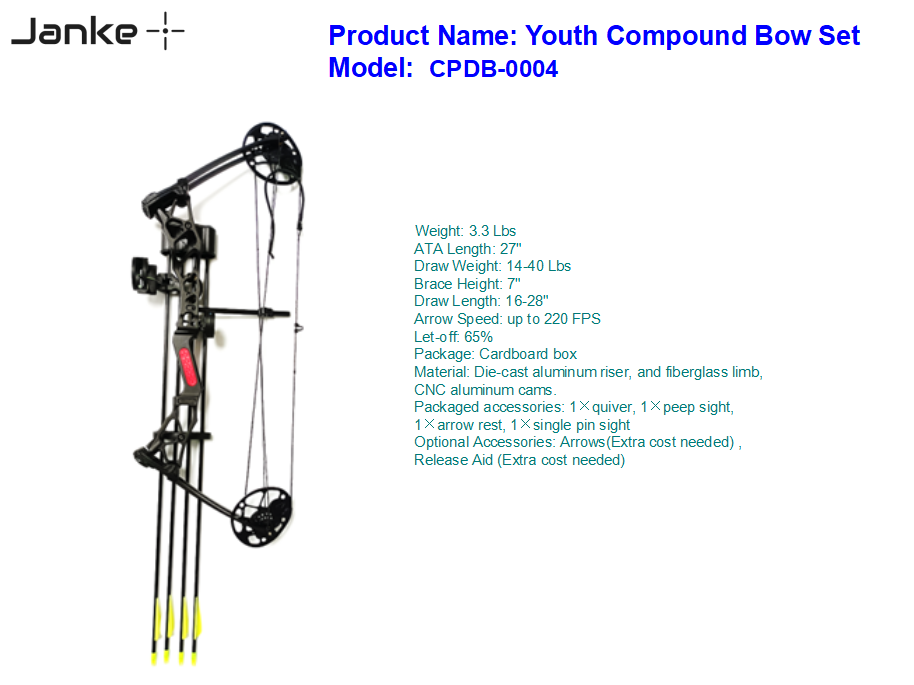 Janke

Product Name: Youth Compound Bow Set
Model: CPDB-0004

Weight: 3.3 Lbs
ATA Length: 27"
Draw Weight: 14-40 Lbs
Brace Height: 7"
Draw Length: 16-28"
Arrow Speed: up to 220 FPS
Let-off: 65%
Package: Cardboard box
Material: Die-cast aluminum riser, and fiberglass limb, CNC aluminum cams.
Packaged accessories: 1×quiver, 1×peep sight, 1×arrow rest, 1×single pin sight
Optional Accessories: Arrows(Extra cost needed) , Release Aid (Extra cost needed)